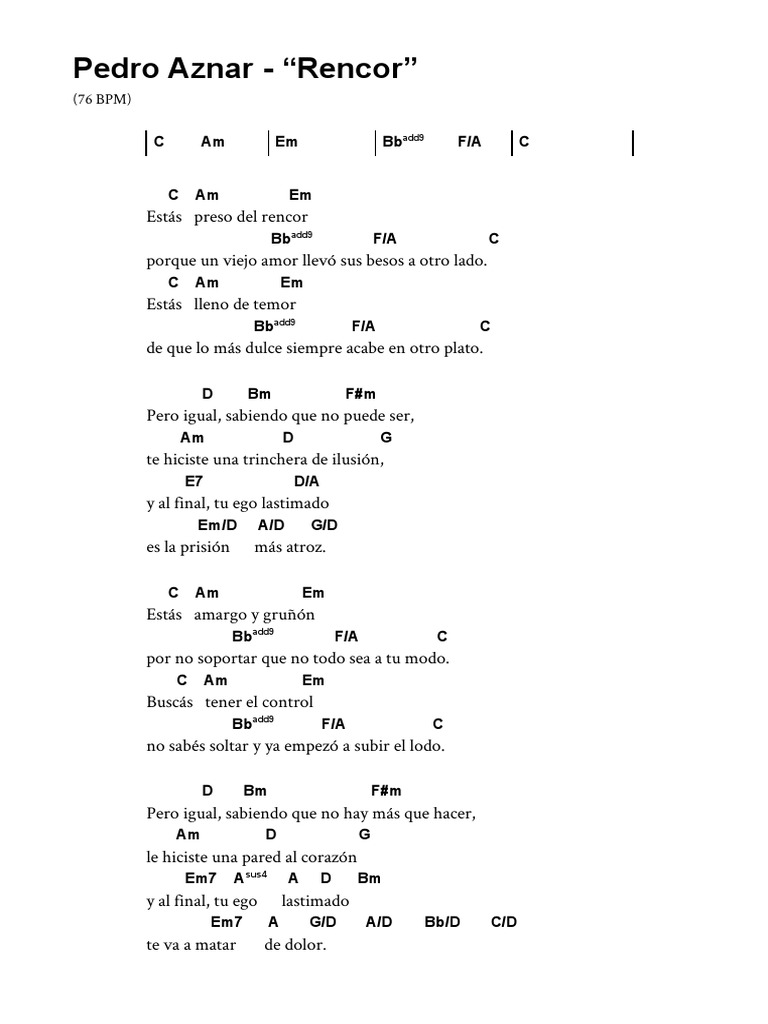 Pedro Aznar - “Rencor”
(76 BPM)

| C Am | Em | Bb$^{add9}$ F/A | C |

C Am Em
Estás preso del rencor
Bb$^{add9}$ F/A C
porque un viejo amor llevó sus besos a otro lado.
C Am Em
Estás lleno de temor
Bb$^{add9}$ F/A C
de que lo más dulce siempre acabe en otro plato.

D Bm F#m
Pero igual, sabiendo que no puede ser,
Am D G
te hiciste una trinchera de ilusión,
E7 D/A
y al final, tu ego lastimado
Em/D A/D G/D
es la prisión más atroz.

C Am Em
Estás amargo y gruñón
Bb$^{add9}$ F/A C
por no soportar que no todo sea a tu modo.
C Am Em
Buscás tener el control
Bb$^{add9}$ F/A C
no sabés soltar y ya empezó a subir el lodo.

D Bm F#m
Pero igual, sabiendo que no hay más que hacer,
Am D G
le hiciste una pared al corazón
Em7 A$^{sus4}$ A D Bm
y al final, tu ego lastimado
Em7 A G/D A/D Bb/D C/D
te va a matar de dolor.